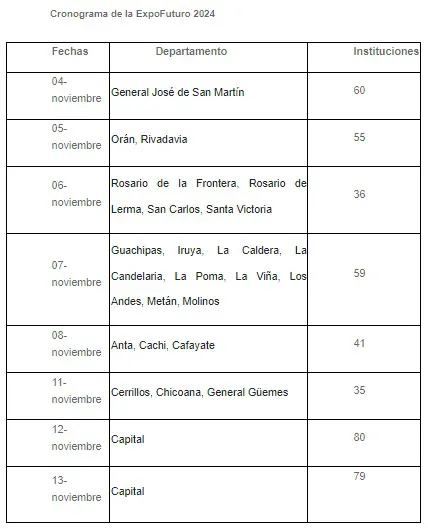 Cronograma de la ExpoFuturo 2024

| Fechas | Departamento | Instituciones |
|---|---|---|
| 04-noviembre | General José de San Martín | 60 |
| 05-noviembre | Orán, Rivadavia | 55 |
| 06-noviembre | Rosario de la Frontera, Rosario de Lerma, San Carlos, Santa Victoria | 36 |
| 07-noviembre | Guachipas, Iruya, La Caldera, La Candelaria, La Poma, La Viña, Los Andes, Metán, Molinos | 59 |
| 08-noviembre | Anta, Cachi, Cafayate | 41 |
| 11-noviembre | Cerrillos, Chicoana, General Güemes | 35 |
| 12-noviembre | Capital | 80 |
| 13-noviembre | Capital | 79 |